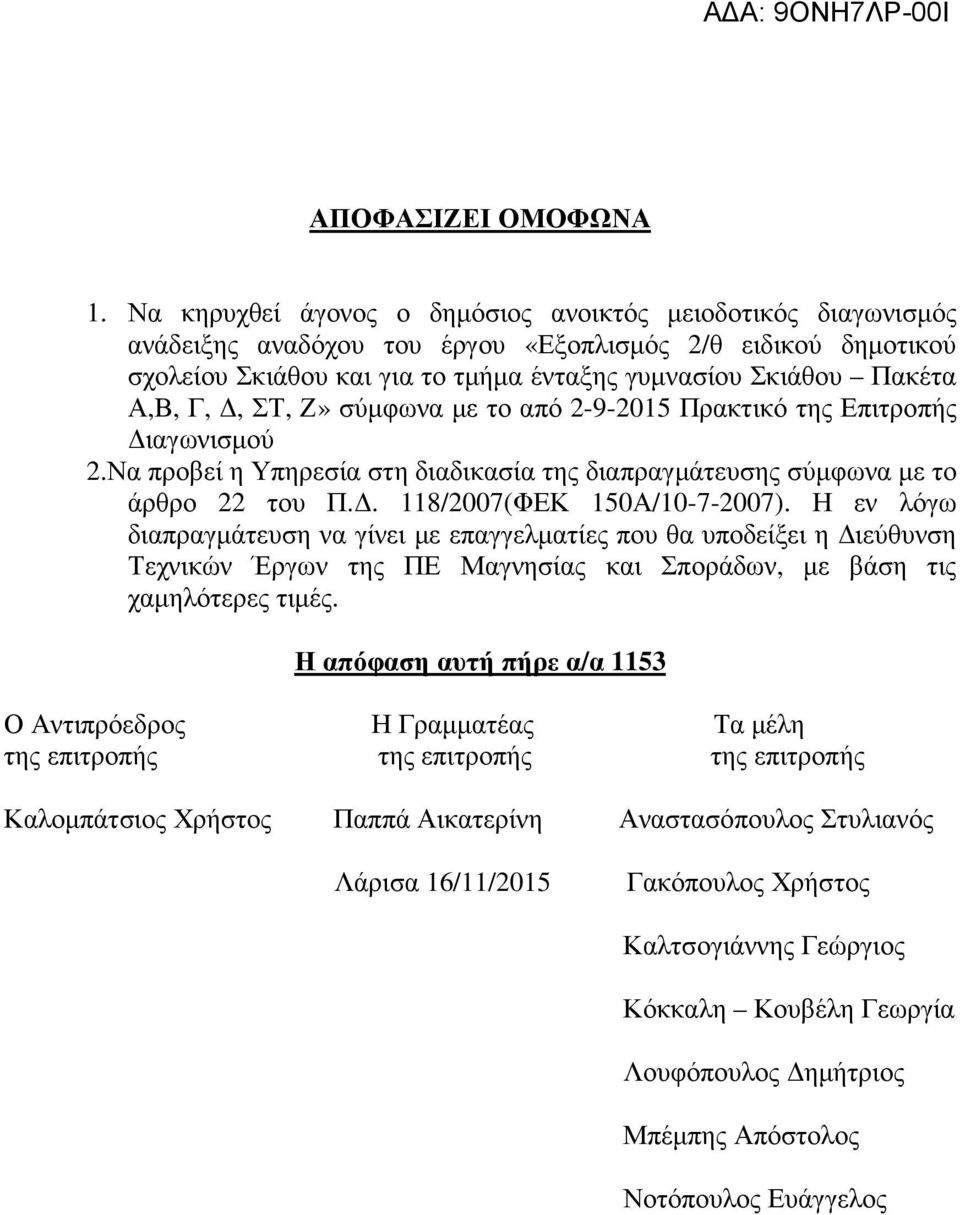 ΑΔΑ: 9ΟΝΗ7ΛΡ-00Ι

ΑΠΟΦΑΣΙΖΕΙ ΟΜΟΦΩΝΑ

1. Να κηρυχθεί άγονος ο δημόσιος ανοικτός μειοδοτικός διαγωνισμός ανάδειξης αναδόχου του έργου «Εξοπλισμός 2/θ ειδικού δημοτικού σχολείου Σκιάθου και για το τμήμα ένταξης γυμνασίου Σκιάθου – Πακέτα Α,Β, Γ, Δ, ΣΤ, Ζ» σύμφωνα με το από 2-9-2015 Πρακτικό της Επιτροπής Διαγωνισμού

2.Να προβεί η Υπηρεσία στη διαδικασία της διαπραγμάτευσης σύμφωνα με το άρθρο 22 του Π.Δ. 118/2007(ΦΕΚ 150Α/10-7-2007). Η εν λόγω διαπραγμάτευση να γίνει με επαγγελματίες που θα υποδείξει η Διεύθυνση Τεχνικών Έργων της ΠΕ Μαγνησίας και Σποράδων, με βάση τις χαμηλότερες τιμές.

Η απόφαση αυτή πήρε α/α 1153

Ο Αντιπρόεδρος της επιτροπής

Καλομπάτσιος Χρήστος

Η Γραμματέας της επιτροπής

Παππά Αικατερίνη

Λάρισα 16/11/2015

Τα μέλη της επιτροπής

Αναστασόπουλος Στυλιανός

Γακόπουλος Χρήστος

Καλτσογιάννης Γεώργιος

Κόκκαλη – Κουβέλη Γεωργία

Λουφόπουλος Δημήτριος

Μπέμπης Απόστολος

Νοτόπουλος Ευάγγελος